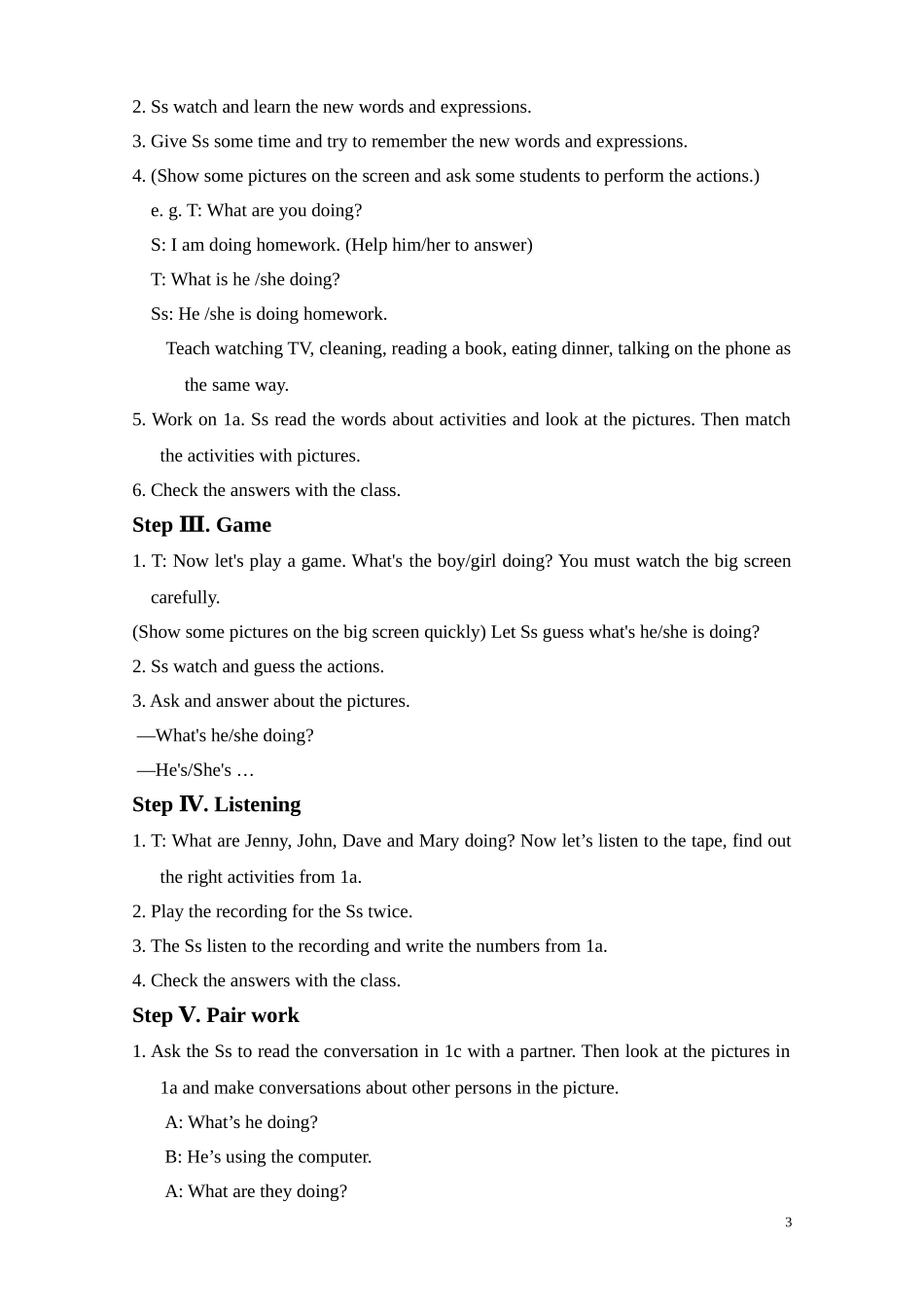 2. Ss watch and learn the new words and expressions.
3. Give Ss some time and try to remember the new words and expressions.
4. (Show some pictures on the screen and ask some students to perform the actions.)
e. g. T: What are you doing?
S: I am doing homework. (Help him/her to answer)
T: What is he /she doing?
Ss: He /she is doing homework.
Teach watching TV, cleaning, reading a book, eating dinner, talking on the phone as the same way.
5. Work on 1a. Ss read the words about activities and look at the pictures. Then match the activities with pictures.
6. Check the answers with the class.
Step Ⅲ. Game
1. T: Now let's play a game. What's the boy/girl doing? You must watch the big screen carefully.
(Show some pictures on the big screen quickly) Let Ss guess what's he/she is doing?
2. Ss watch and guess the actions.
3. Ask and answer about the pictures.
—What's he/she doing?
—He's/She's …
Step Ⅳ. Listening
1. T: What are Jenny, John, Dave and Mary doing? Now let’s listen to the tape, find out the right activities from 1a.
2. Play the recording for the Ss twice.
3. The Ss listen to the recording and write the numbers from 1a.
4. Check the answers with the class.
Step Ⅴ. Pair work
1. Ask the Ss to read the conversation in 1c with a partner. Then look at the pictures in 1a and make conversations about other persons in the picture.
A: What’s he doing?
B: He’s using the computer.
A: What are they doing?
3